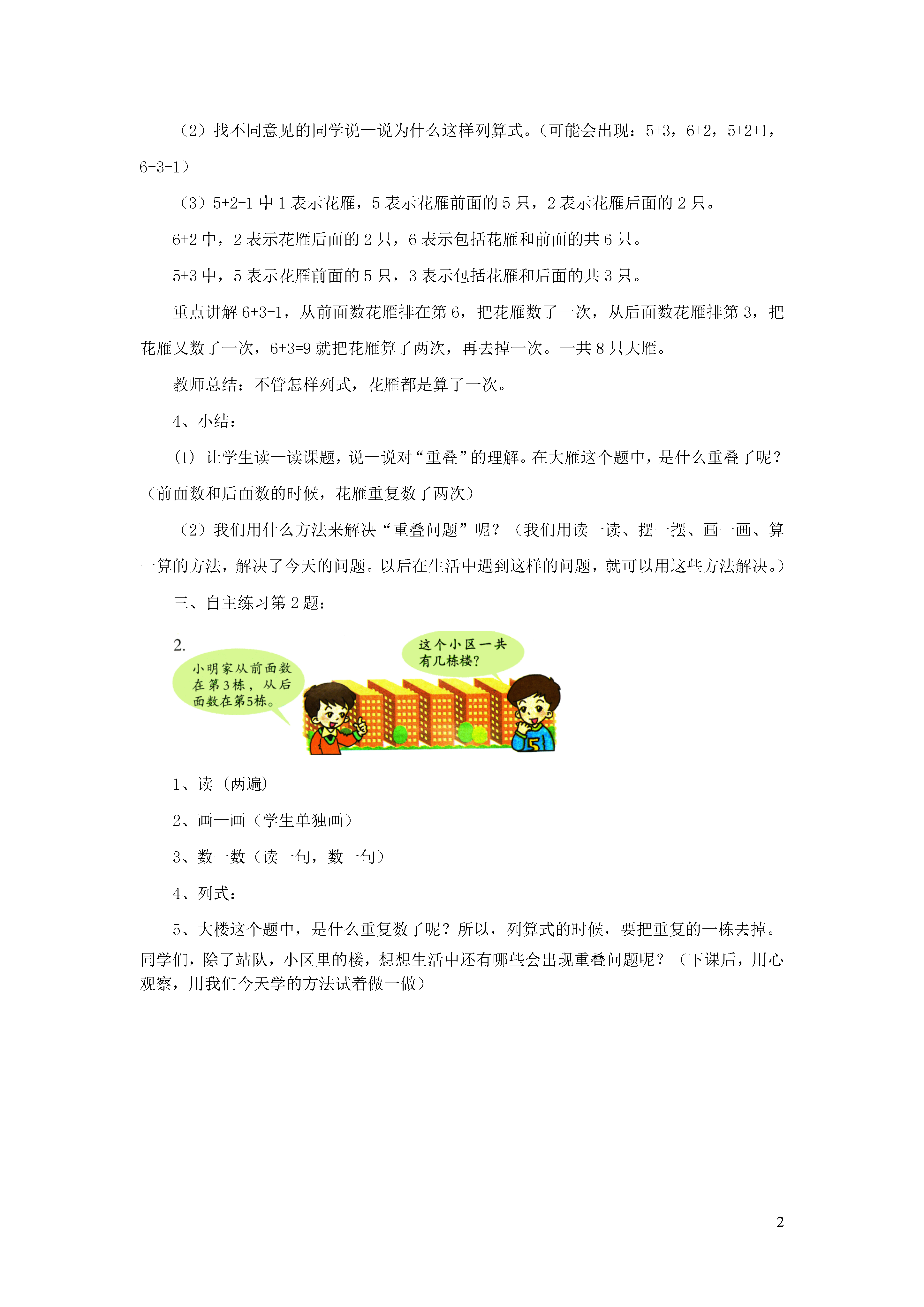 （2）找不同意见的同学说一说为什么这样列算式。（可能会出现：5+3，6+2，5+2+1，6+3-1）

（3）5+2+1 中 1 表示花雁，5 表示花雁前面的 5 只，2 表示花雁后面的 2 只。

6+2 中，2 表示花雁后面的 2 只，6 表示包括花雁和前面的共 6 只。

5+3 中，5 表示花雁前面的 5 只，3 表示包括花雁和后面的共 3 只。

重点讲解 6+3-1，从前面数花雁排在第 6，把花雁数了一次，从后面数花雁排第 3，把花雁又数了一次，6+3=9 就把花雁算了两次，再去掉一次。一共 8 只大雁。

教师总结：不管怎样列式，花雁都是算了一次。

4、小结：

(1) 让学生读一读课题，说一说对“重叠”的理解。在大雁这个题中，是什么重叠了呢？（前面数和后面数的时候，花雁重复数了两次）

（2）我们用什么方法来解决“重叠问题”呢？（我们用读一读、摆一摆、画一画、算一算的方法，解决了今天的问题。以后在生活中遇到这样的问题，就可以用这些方法解决。）

三、自主练习第 2 题：

2.

小明家从前面数在第3栋，从后面数在第5栋。

这个小区一共有几栋楼？

5

1、读（两遍）

2、画一画（学生单独画）

3、数一数（读一句，数一句）

4、列式：

5、大楼这个题中，是什么重复数了呢？所以，列算式的时候，要把重复的一栋去掉。同学们，除了站队，小区里的楼，想想生活中还有哪些会出现重叠问题呢？（下课后，用心观察，用我们今天学的方法试着做一做）

2